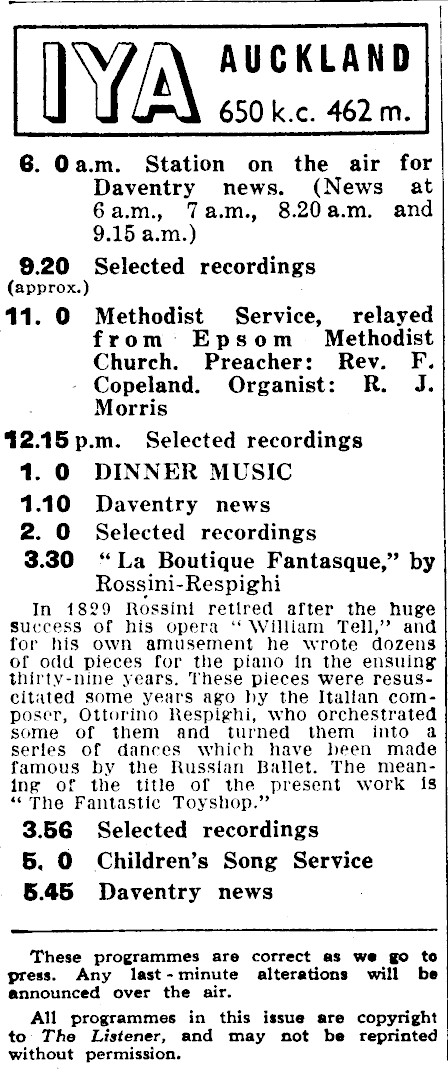 IYA AUCKLAND 650 k.c. 462 m.

6. 0 a.m. Station on the air for Daventry news. (News at 6 a.m., 7 a.m., 8.20 a.m. and 9.15 a.m.)

9.20 (approx.) Selected recordings

11. 0 Methodist Service, relayed from Epsom Methodist Church. Preacher: Rev. F. Copeland. Organist: R. J. Morris

12.15 p.m. Selected recordings

1. 0 DINNER MUSIC

1.10 Daventry news

2. 0 Selected recordings

3.30 "La Boutique Fantasque," by Rossini-Respighi

In 1829 Rossini retired after the huge success of his opera "William Tell," and for his own amusement he wrote dozens of odd pieces for the piano in the ensuing thirty-nine years. These pieces were resuscitated some years ago by the Italian composer, Ottorino Respighi, who orchestrated some of them and turned them into a series of dances which have been made famous by the Russian Ballet. The meaning of the title of the present work is "The Fantastic Toyshop."

3.56 Selected recordings

5. 0 Children's Song Service

5.45 Daventry news

These programmes are correct as we go to press. Any last-minute alterations will be announced over the air.

All programmes in this issue are copyright to The Listener, and may not be reprinted without permission.